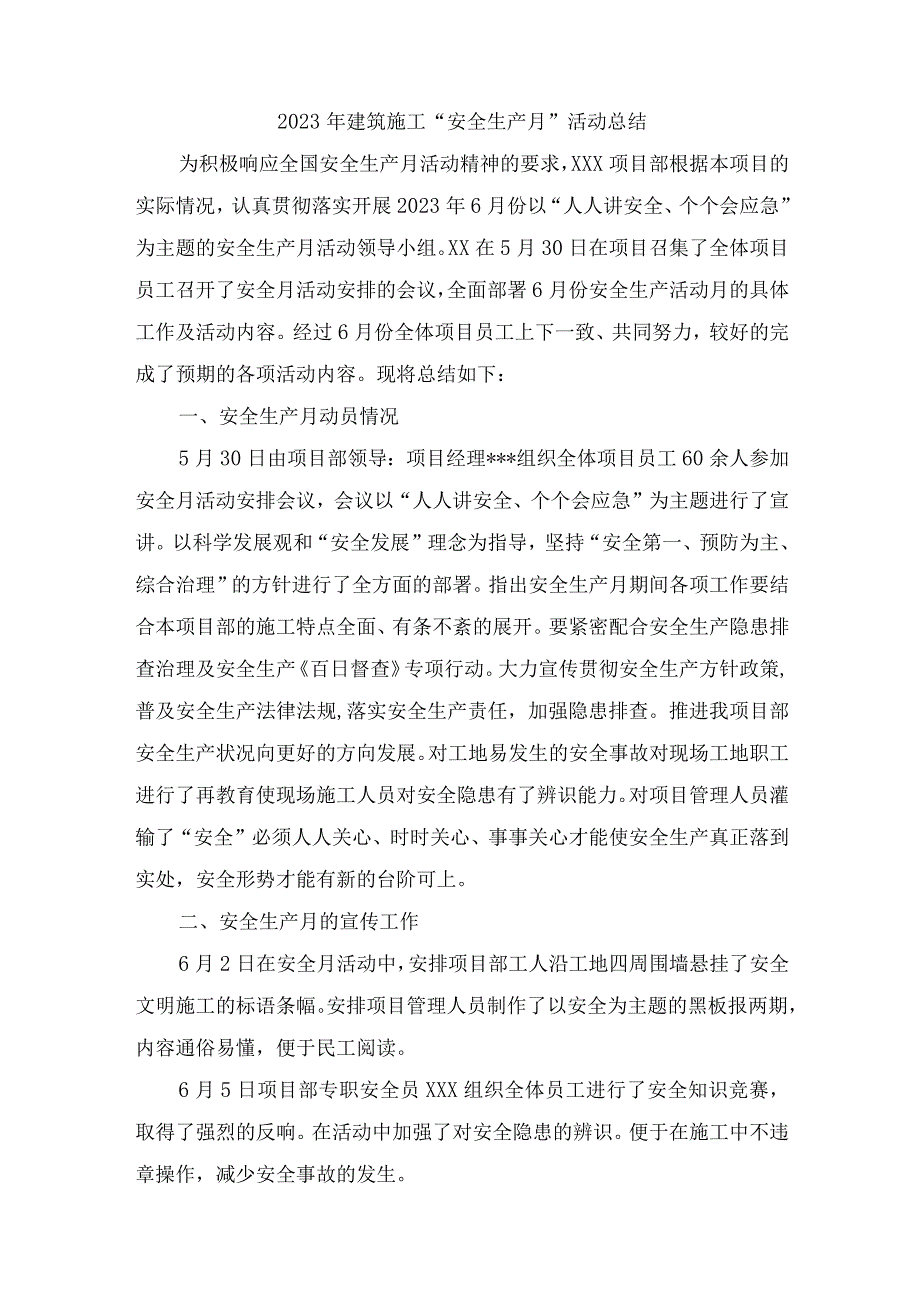 2023年建筑施工“安全生产月”活动总结

为积极响应全国安全生产月活动精神的要求，XXX项目部根据本项目的实际情况，认真贯彻落实开展2023年6月份以“人人讲安全、个个会应急”为主题的安全生产月活动领导小组。XX在5月30日在项目召集了全体项目员工召开了安全月活动安排的会议，全面部署6月份安全生产活动月的具体工作及活动内容。经过6月份全体项目员工上下一致、共同努力，较好的完成了预期的各项活动内容。现将总结如下：

一、安全生产月动员情况

5月30日由项目部领导：项目经理***组织全体项目员工60余人参加安全月活动安排会议，会议以“人人讲安全、个个会应急”为主题进行了宣讲。以科学发展观和“安全发展”理念为指导，坚持“安全第一、预防为主、综合治理”的方针进行了全方面的部署。指出安全生产月期间各项工作要结合本项目部的施工特点全面、有条不紊的展开。要紧密配合安全生产隐患排查治理及安全生产《百日督查》专项行动。大力宣传贯彻安全生产方针政策，普及安全生产法律法规，落实安全生产责任，加强隐患排查。推进我项目部安全生产状况向更好的方向发展。对工地易发生的安全事故对现场工地职工进行了再教育使现场施工人员对安全隐患有了辨识能力。对项目管理人员灌输了“安全”必须人人关心、时时关心、事事关心才能使安全生产真正落到实处，安全形势才能有新的台阶可上。

二、安全生产月的宣传工作

6月2日在安全月活动中，安排项目部工人沿工地四周围墙悬挂了安全文明施工的标语条幅。安排项目管理人员制作了以安全为主题的黑板报两期，内容通俗易懂，便于民工阅读。

6月5日项目部专职安全员XXX组织全体员工进行了安全知识竞赛，取得了强烈的反响。在活动中加强了对安全隐患的辨识。便于在施工中不违章操作，减少安全事故的发生。